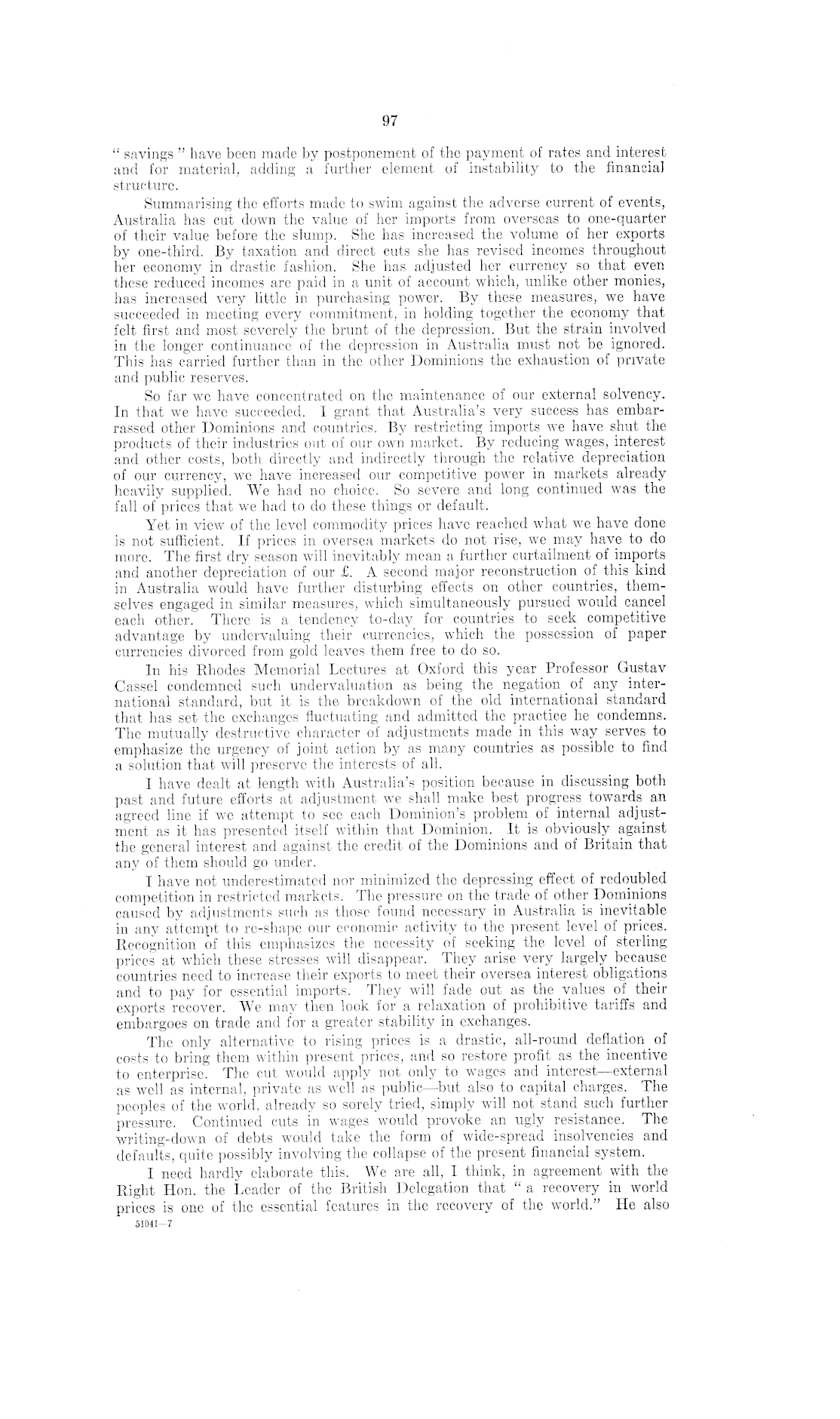 97

" savings " have been made by postponement of the payment of rates and interest and for material, adding a further element of instability to the financial structure.

Summarising the efforts made to swim against the adverse current of events, Australia has cut down the value of her imports from overseas to one-quarter of their value before the slump. She has increased the volume of her exports by one-third. By taxation and direct cuts she has revised incomes throughout her economy in drastic fashion. She has adjusted her currency so that even these reduced incomes are paid in a unit of account which, unlike other monies, has increased very little in purchasing power. By these measures, we have succeeded in meeting every commitment, in holding together the economy that felt first and most severely the brunt of the depression. But the strain involved in the longer continuance of the depression in Australia must not be ignored. This has carried further than in the other Dominions the exhaustion of private and public reserves.

So far we have concentrated on the maintenance of our external solvency. In that we have succeeded. I grant that Australia's very success has embarrassed other Dominions and countries. By restricting imports we have shut the products of their industries out of our own market. By reducing wages, interest and other costs, both directly and indirectly through the relative depreciation of our currency, we have increased our competitive power in markets already heavily supplied. We had no choice. So severe and long continued was the fall of prices that we had to do these things or default.

Yet in view of the level commodity prices have reached what we have done is not sufficient. If prices in oversea markets do not rise, we may have to do more. The first dry season will inevitably mean a further curtailment of imports and another depreciation of our £. A second major reconstruction of this kind in Australia would have further disturbing effects on other countries, themselves engaged in similar measures, which simultaneously pursued would cancel each other. There is a tendency to-day for countries to seek competitive advantage by undervaluing their currencies, which the possession of paper currencies divorced from gold leaves them free to do so.

In his Rhodes Memorial Lectures at Oxford this year Professor Gustav Cassel condemned such undervaluation as being the negation of any international standard, but it is the breakdown of the old international standard that has set the exchanges fluctuating and admitted the practice he condemns. The mutually destructive character of adjustments made in this way serves to emphasize the urgency of joint action by as many countries as possible to find a solution that will preserve the interests of all.

I have dealt at length with Australia's position because in discussing both past and future efforts at adjustment we shall make best progress towards an agreed line if we attempt to see each Dominion's problem of internal adjustment as it has presented itself within that Dominion. It is obviously against the general interest and against the credit of the Dominions and of Britain that any of them should go under.

I have not underestimated nor minimized the depressing effect of redoubled competition in restricted markets. The pressure on the trade of other Dominions caused by adjustments such as those found necessary in Australia is inevitable in any attempt to re-shape our economic activity to the present level of prices. Recognition of this emphasizes the necessity of seeking the level of sterling prices at which these stresses will disappear. They arise very largely because countries need to increase their exports to meet their oversea interest obligations and to pay for essential imports. They will fade out as the values of their exports recover. We may then look for a relaxation of prohibitive tariffs and embargoes on trade and for a greater stability in exchanges.

The only alternative to rising prices is a drastic, all-round deflation of costs to bring them within present prices, and so restore profit as the incentive to enterprise. The cut would apply not only to wages and interest—external as well as internal, private as well as public—but also to capital charges. The peoples of the world, already so sorely tried, simply will not stand such further pressure. Continued cuts in wages would provoke an ugly resistance. The writing-down of debts would take the form of wide-spread insolvencies and defaults, quite possibly involving the collapse of the present financial system.

I need hardly elaborate this. We are all, I think, in agreement with the Right Hon. the Leader of the British Delegation that " a recovery in world prices is one of the essential features in the recovery of the world." He also

51041—7